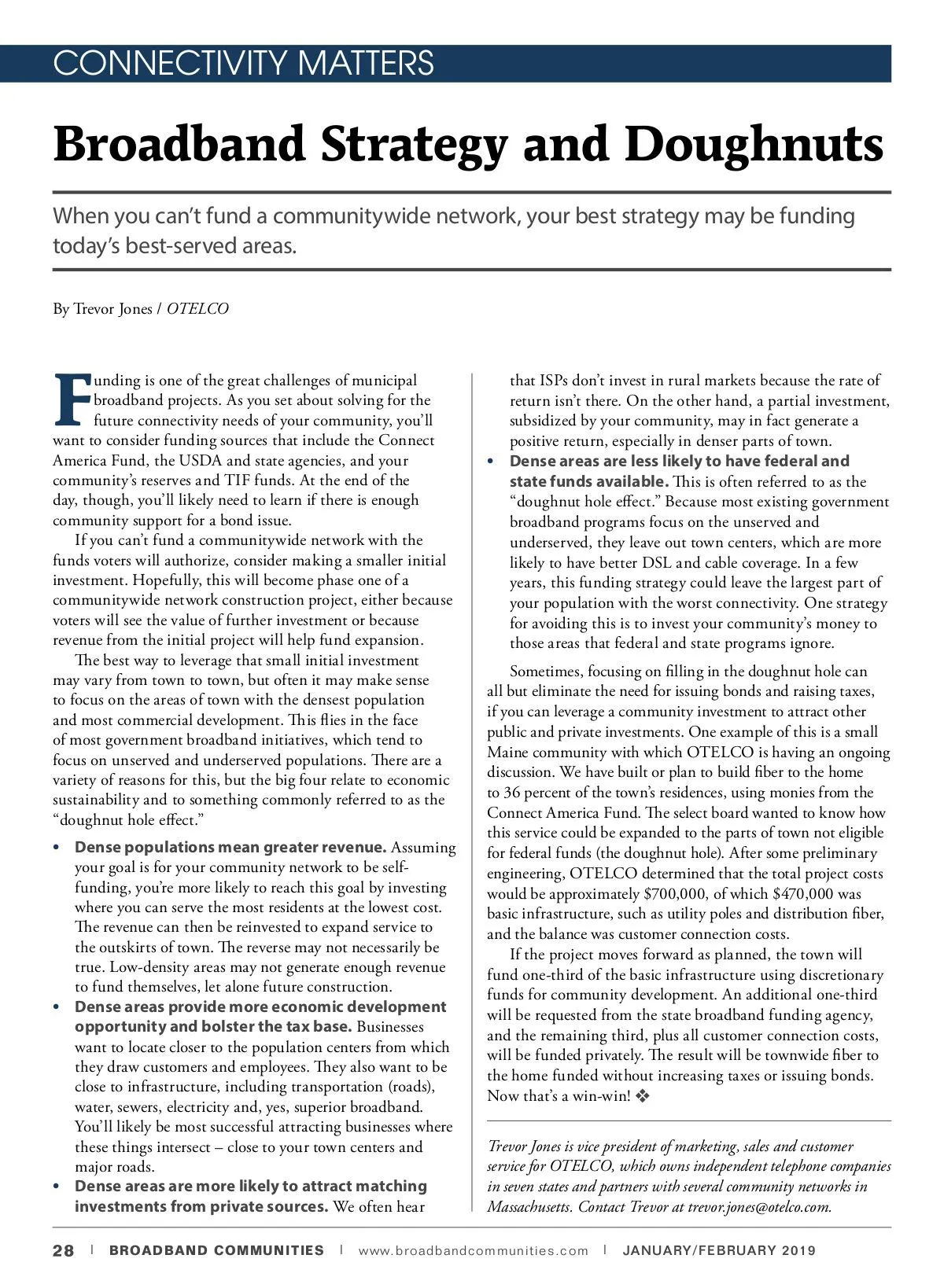 CONNECTIVITY MATTERS

Broadband Strategy and Doughnuts

When you can't fund a communitywide network, your best strategy may be funding today's best-served areas.

By Trevor Jones / OTELCO

Funding is one of the great challenges of municipal broadband projects. As you set about solving for the future connectivity needs of your community, you'll want to consider funding sources that include the Connect America Fund, the USDA and state agencies, and your community's reserves and TIF funds. At the end of the day, though, you'll likely need to learn if there is enough community support for a bond issue.

If you can't fund a communitywide network with the funds voters will authorize, consider making a smaller initial investment. Hopefully, this will become phase one of a communitywide network construction project, either because voters will see the value of further investment or because revenue from the initial project will help fund expansion.

The best way to leverage that small initial investment may vary from town to town, but often it may make sense to focus on the areas of town with the densest population and most commercial development. This flies in the face of most government broadband initiatives, which tend to focus on unserved and underserved populations. There are a variety of reasons for this, but the big four relate to economic sustainability and to something commonly referred to as the "doughnut hole effect."

• Dense populations mean greater revenue. Assuming your goal is for your community network to be self-funding, you're more likely to reach this goal by investing where you can serve the most residents at the lowest cost. The revenue can then be reinvested to expand service to the outskirts of town. The reverse may not necessarily be true. Low-density areas may not generate enough revenue to fund themselves, let alone future construction.
• Dense areas provide more economic development opportunity and bolster the tax base. Businesses want to locate closer to the population centers from which they draw customers and employees. They also want to be close to infrastructure, including transportation (roads), water, sewers, electricity and, yes, superior broadband. You'll likely be most successful attracting businesses where these things intersect – close to your town centers and major roads.
• Dense areas are more likely to attract matching investments from private sources. We often hear that ISPs don't invest in rural markets because the rate of return isn't there. On the other hand, a partial investment, subsidized by your community, may in fact generate a positive return, especially in denser parts of town.
• Dense areas are less likely to have federal and state funds available. This is often referred to as the "doughnut hole effect." Because most existing government broadband programs focus on the unserved and underserved, they leave out town centers, which are more likely to have better DSL and cable coverage. In a few years, this funding strategy could leave the largest part of your population with the worst connectivity. One strategy for avoiding this is to invest your community's money to those areas that federal and state programs ignore.

Sometimes, focusing on filling in the doughnut hole can all but eliminate the need for issuing bonds and raising taxes, if you can leverage a community investment to attract other public and private investments. One example of this is a small Maine community with which OTELCO is having an ongoing discussion. We have built or plan to build fiber to the home to 36 percent of the town's residences, using monies from the Connect America Fund. The select board wanted to know how this service could be expanded to the parts of town not eligible for federal funds (the doughnut hole). After some preliminary engineering, OTELCO determined that the total project costs would be approximately $700,000, of which $470,000 was basic infrastructure, such as utility poles and distribution fiber, and the balance was customer connection costs.

If the project moves forward as planned, the town will fund one-third of the basic infrastructure using discretionary funds for community development. An additional one-third will be requested from the state broadband funding agency, and the remaining third, plus all customer connection costs, will be funded privately. The result will be townwide fiber to the home funded without increasing taxes or issuing bonds. Now that's a win-win! ❖

Trevor Jones is vice president of marketing, sales and customer service for OTELCO, which owns independent telephone companies in seven states and partners with several community networks in Massachusetts. Contact Trevor at trevor.jones@otelco.com.

28 | BROADBAND COMMUNITIES | www.broadbandcommunities.com | JANUARY/FEBRUARY 2019